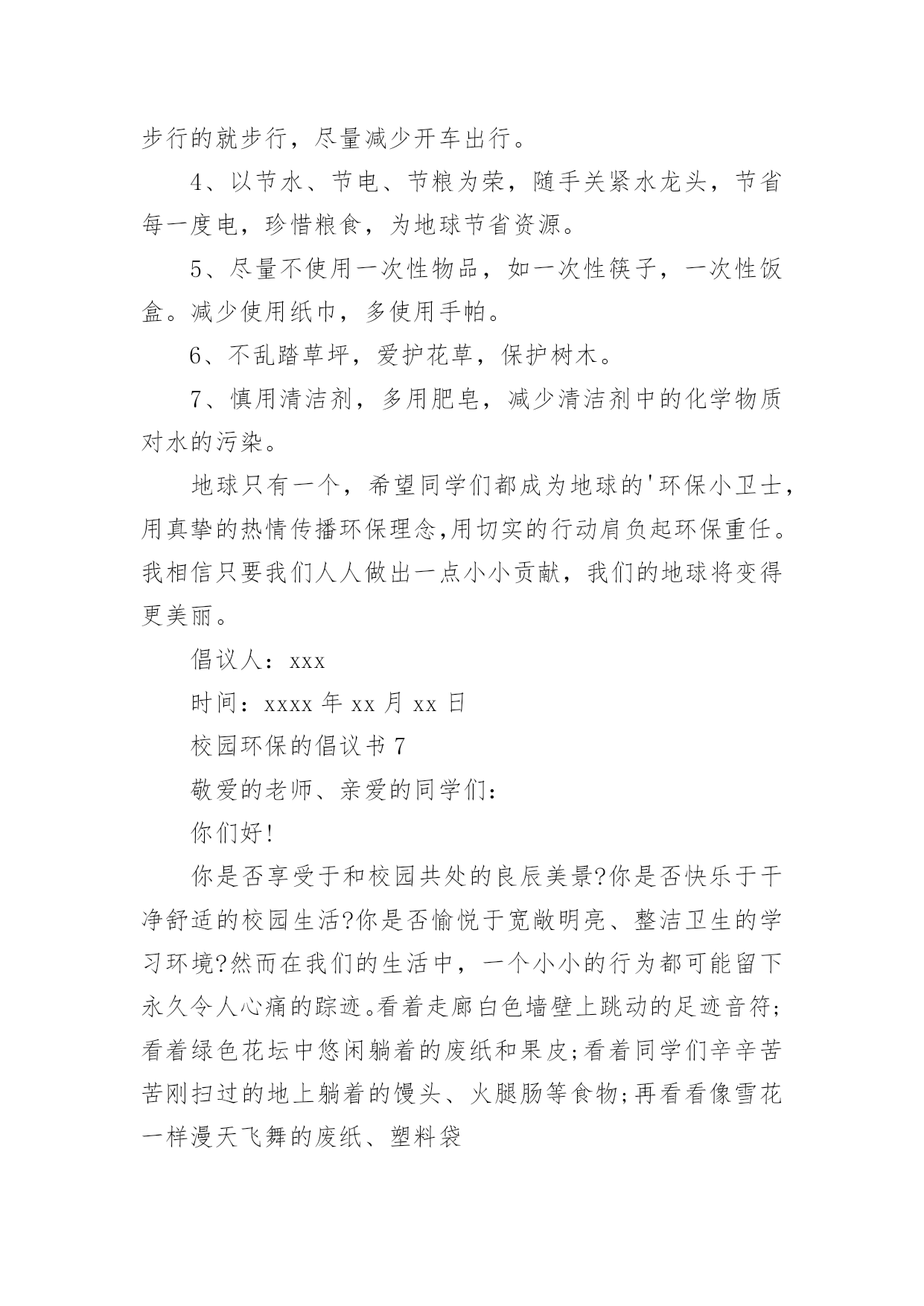 步行的就步行，尽量减少开车出行。

4、以节水、节电、节粮为荣，随手关紧水龙头，节省每一度电，珍惜粮食，为地球节省资源。

5、尽量不使用一次性物品，如一次性筷子，一次性饭盒。减少使用纸巾，多使用手帕。

6、不乱踏草坪，爱护花草，保护树木。

7、慎用清洁剂，多用肥皂，减少清洁剂中的化学物质对水的污染。

地球只有一个，希望同学们都成为地球的'环保小卫士，用真挚的热情传播环保理念,用切实的行动肩负起环保重任。我相信只要我们人人做出一点小小贡献，我们的地球将变得更美丽。

倡议人：xxx

时间：xxxx 年 xx 月 xx 日

校园环保的倡议书 7

敬爱的老师、亲爱的同学们：

你们好!

你是否享受于和校园共处的良辰美景?你是否快乐于干净舒适的校园生活?你是否愉悦于宽敞明亮、整洁卫生的学习环境?然而在我们的生活中，一个小小的行为都可能留下永久令人心痛的踪迹。看着走廊白色墙壁上跳动的足迹音符;看着绿色花坛中悠闲躺着的废纸和果皮;看着同学们辛辛苦苦刚扫过的地上躺着的馒头、火腿肠等食物;再看看像雪花一样漫天飞舞的废纸、塑料袋